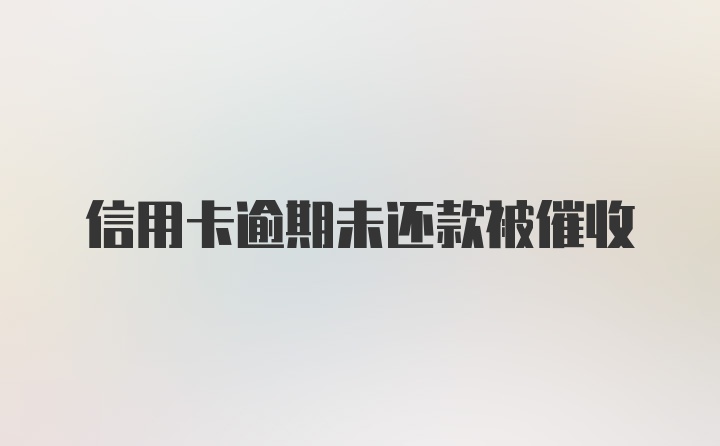 信用卡逾期未还款被催收